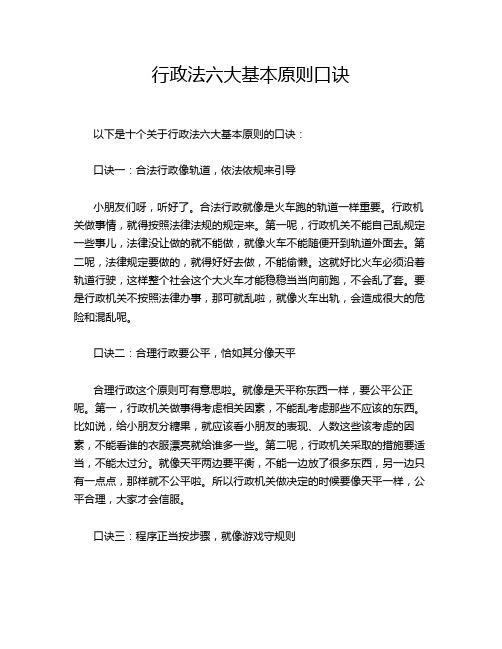 行政法六大基本原则口诀

以下是十个关于行政法六大基本原则的口诀：

口诀一：合法行政像轨道，依法依规来引导

小朋友们呀，听好了。合法行政就像是火车跑的轨道一样重要。行政机关做事情，就得按照法律法规的规定来。第一呢，行政机关不能自己乱规定一些事儿，法律没让做的就不能做，就像火车不能随便开到轨道外面去。第二呢，法律规定要做的，就得好好去做，不能偷懒。这就好比火车必须沿着轨道行驶，这样整个社会这个大火车才能稳稳当当向前跑，不会乱了套。要是行政机关不按照法律办事，那可就乱啦，就像火车出轨，会造成很大的危险和混乱呢。

口诀二：合理行政要公平，恰如其分像天平

合理行政这个原则可有意思啦。就像是天平称东西一样，要公平公正呢。第一，行政机关做事得考虑相关因素，不能乱考虑那些不应该的东西。比如说，给小朋友分糖果，就应该看小朋友的表现、人数这些该考虑的因素，不能看谁的衣服漂亮就给谁多一些。第二呢，行政机关采取的措施要适当，不能太过分。就像天平两边要平衡，不能一边放了很多东西，另一边只有一点点，那样就不公平啦。所以行政机关做决定的时候要像天平一样，公平合理，大家才会信服。

口诀三：程序正当按步骤，就像游戏守规则